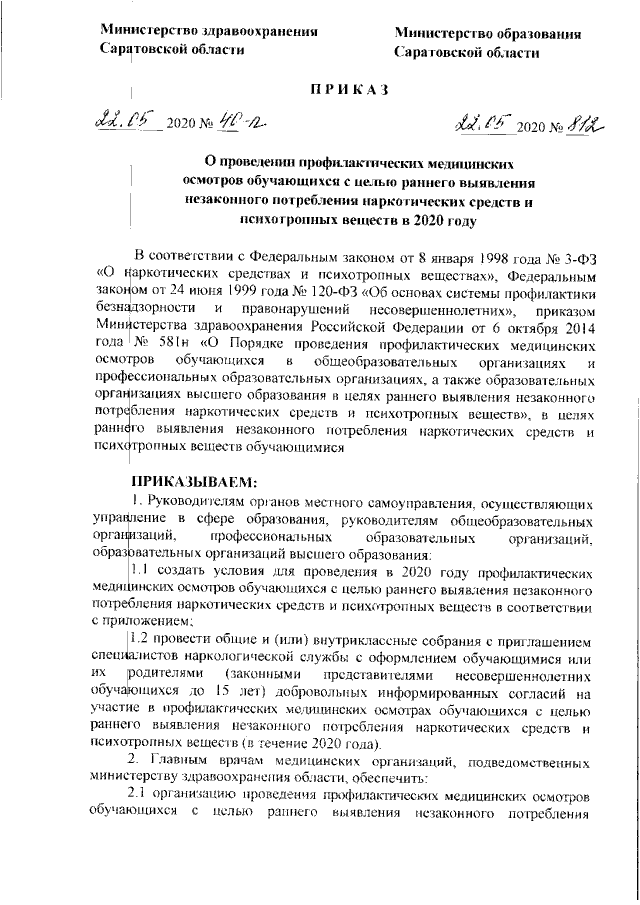 Министерство здравоохранения Саратовской области

Министерство образования Саратовской области

ПРИКАЗ

22.05 2020 № 40-п

22.05 2020 № 812

О проведении профилактических медицинских осмотров обучающихся с целью раннего выявления незаконного потребления наркотических средств и психотропных веществ в 2020 году

В соответствии с Федеральным законом от 8 января 1998 года № 3-ФЗ «О наркотических средствах и психотропных веществах», Федеральным законом от 24 июня 1999 года № 120-ФЗ «Об основах системы профилактики безнадзорности и правонарушений несовершеннолетних», приказом Министерства здравоохранения Российской Федерации от 6 октября 2014 года № 581н «О Порядке проведения профилактических медицинских осмотров обучающихся в общеобразовательных организациях и профессиональных образовательных организациях, а также образовательных организациях высшего образования в целях раннего выявления незаконного потребления наркотических средств и психотропных веществ», в целях раннего выявления незаконного потребления наркотических средств и психотропных веществ обучающимися

ПРИКАЗЫВАЕМ:

1. Руководителям органов местного самоуправления, осуществляющих управление в сфере образования, руководителям общеобразовательных организаций, профессиональных образовательных организаций, образовательных организаций высшего образования:

1.1 создать условия для проведения в 2020 году профилактических медицинских осмотров обучающихся с целью раннего выявления незаконного потребления наркотических средств и психотропных веществ в соответствии с приложением;

1.2 провести общие и (или) внутриклассные собрания с приглашением специалистов наркологической службы с оформлением обучающимися или их родителями (законными представителями несовершеннолетних обучающихся до 15 лет) добровольных информированных согласий на участие в профилактических медицинских осмотрах обучающихся с целью раннего выявления незаконного потребления наркотических средств и психотропных веществ (в течение 2020 года).

2. Главным врачам медицинских организаций, подведомственных министерству здравоохранения области, обеспечить:

2.1 организацию проведения профилактических медицинских осмотров обучающихся с целью раннего выявления незаконного потребления